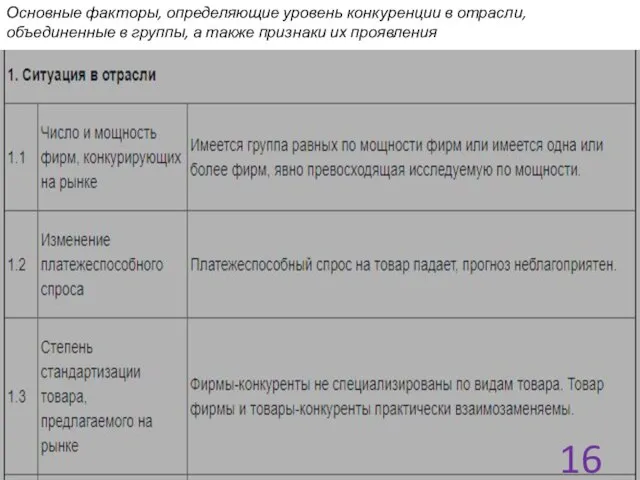 Основные факторы, определяющие уровень конкуренции в отрасли, объединенные в группы, а также признаки их проявления

| 1. Ситуация в отрасли | | |
|---|---|---|
| 1.1 | Число и мощность фирм, конкурирующих на рынке | Имеется группа равных по мощности фирм или имеется одна или более фирм, явно превосходящая исследуемую по мощности. |
| 1.2 | Изменение платежеспособного спроса | Платежеспособный спрос на товар падает, прогноз неблагоприятен. |
| 1.3 | Степень стандартизации товара, предлагаемого на рынке | Фирмы-конкуренты не специализированы по видам товара. Товар фирмы и товары-конкуренты практически взаимозаменяемы. |

16